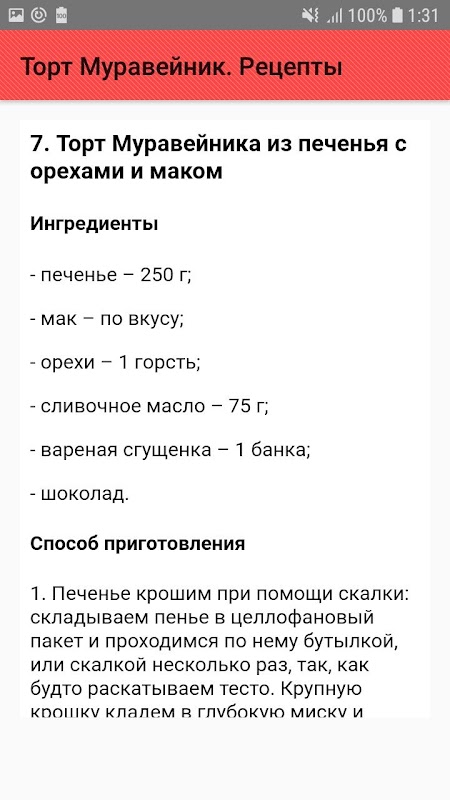 100% 1:31

Торт Муравейник. Рецепты

7. Торт Муравейника из печенья с орехами и маком

Ингредиенты

- печенье – 250 г;

- мак – по вкусу;

- орехи – 1 горсть;

- сливочное масло – 75 г;

- вареная сгущенка – 1 банка;

- шоколад.

Способ приготовления

1. Печенье крошим при помощи скалки: складываем пенье в целлофановый пакет и проходимся по нему бутылкой, или скалкой несколько раз, так, как будто раскатываем тесто. Крупную крошку кладем в глубокую миску и